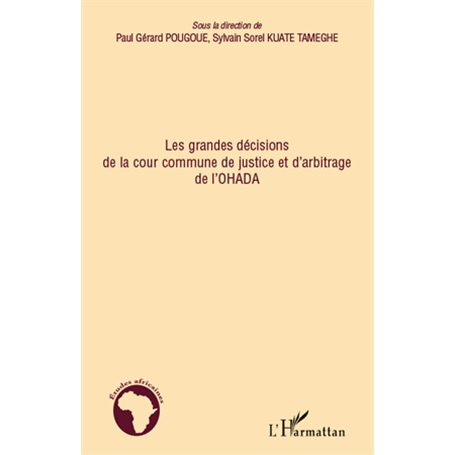 Sous la direction de
Paul Gérard POUGOUE, Sylvain Sorel KUATE TAMEGHE

Les grandes décisions
de la cour commune de justice et d'arbitrage
de l'OHADA

Études africaines

L'Harmattan